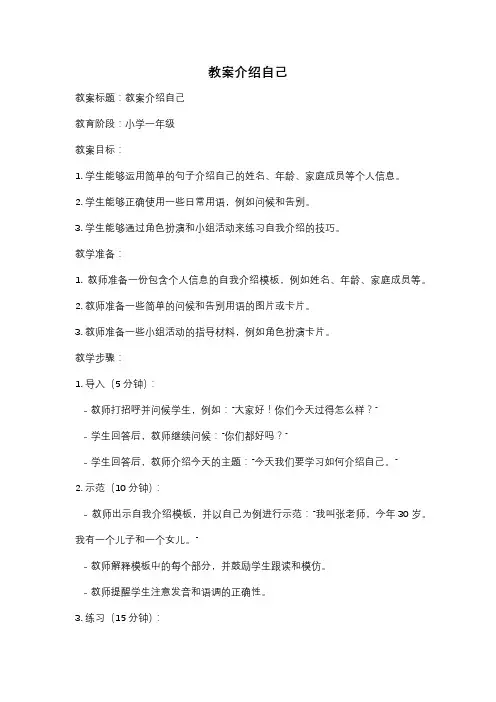 教案介绍自己

教案标题：教案介绍自己

教育阶段：小学一年级

教案目标：

1. 学生能够运用简单的句子介绍自己的姓名、年龄、家庭成员等个人信息。

2. 学生能够正确使用一些日常用语，例如问候和告别。

3. 学生能够通过角色扮演和小组活动来练习自我介绍的技巧。

教学准备：

1. 教师准备一份包含个人信息的自我介绍模板，例如姓名、年龄、家庭成员等。

2. 教师准备一些简单的问候和告别用语的图片或卡片。

3. 教师准备一些小组活动的指导材料，例如角色扮演卡片。

教学步骤：

1. 导入（5 分钟）：

- 教师打招呼并问候学生，例如："大家好！你们今天过得怎么样？"

- 学生回答后，教师继续问候："你们都好吗？"

- 学生回答后，教师介绍今天的主题："今天我们要学习如何介绍自己。"

2. 示范（10 分钟）：

- 教师出示自我介绍模板，并以自己为例进行示范："我叫张老师，今年 30 岁。我有一个儿子和一个女儿。"

- 教师解释模板中的每个部分，并鼓励学生跟读和模仿。

- 教师提醒学生注意发音和语调的正确性。

3. 练习（15 分钟）：